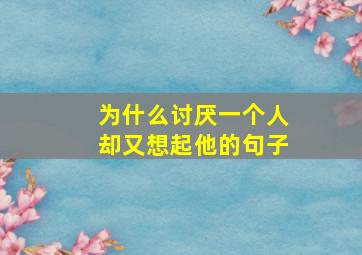 为什么讨厌一个人
却又想起他的句子